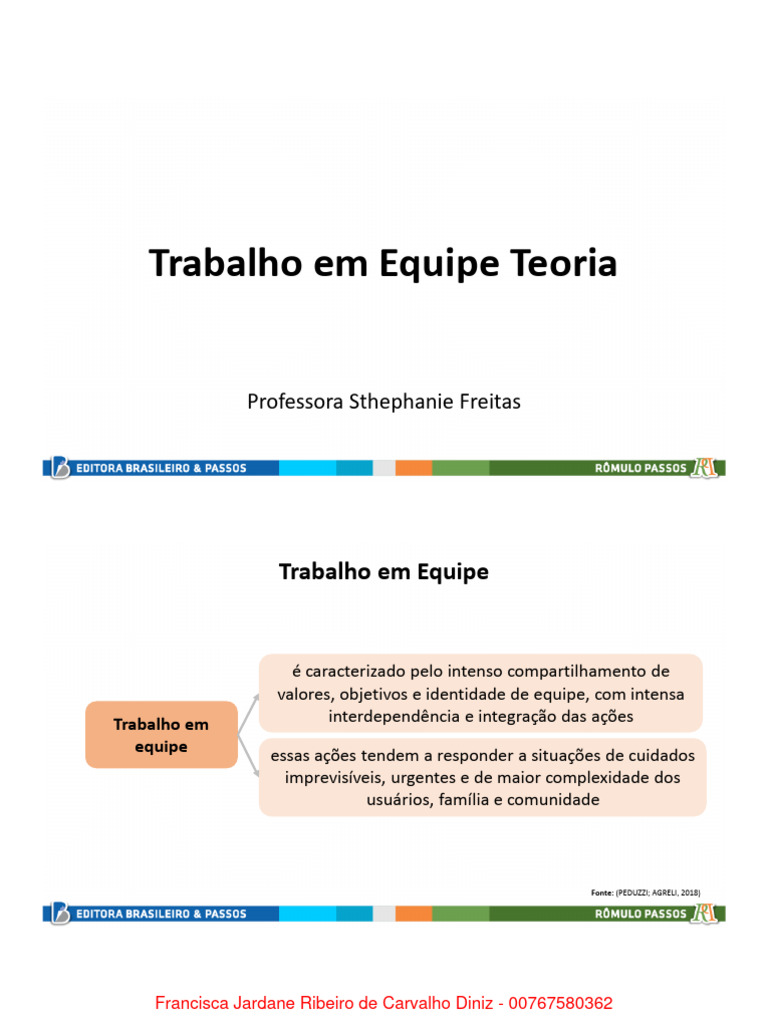 Trabalho em Equipe Teoria

Professora Sthephanie Freitas

EDITORA BRASILEIRO & PASSOS

RÔMULO PASSOS

Trabalho em Equipe

Trabalho em equipe

é caracterizado pelo intenso compartilhamento de valores, objetivos e identidade de equipe, com intensa interdependência e integração das ações

essas ações tendem a responder a situações de cuidados imprevisíveis, urgentes e de maior complexidade dos usuários, família e comunidade

Fonte: (PEDUZZI; AGRELI, 2018)

EDITORA BRASILEIRO & PASSOS

RÔMULO PASSOS

Francisca Jardane Ribeiro de Carvalho Diniz - 00767580362